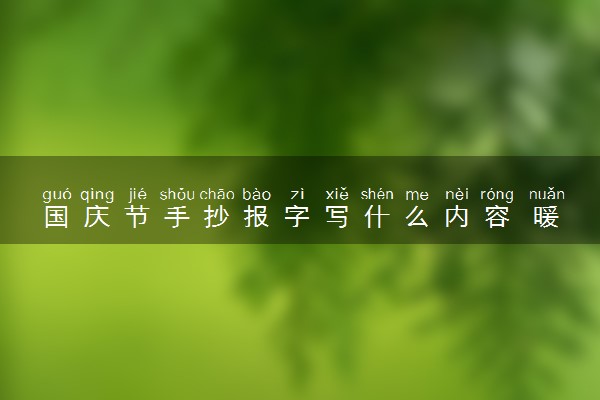 guó qìng jié shǒu chāo bào zì xiě shén me nèi róng nuǎn
国庆节手抄报字写什么内容 暖